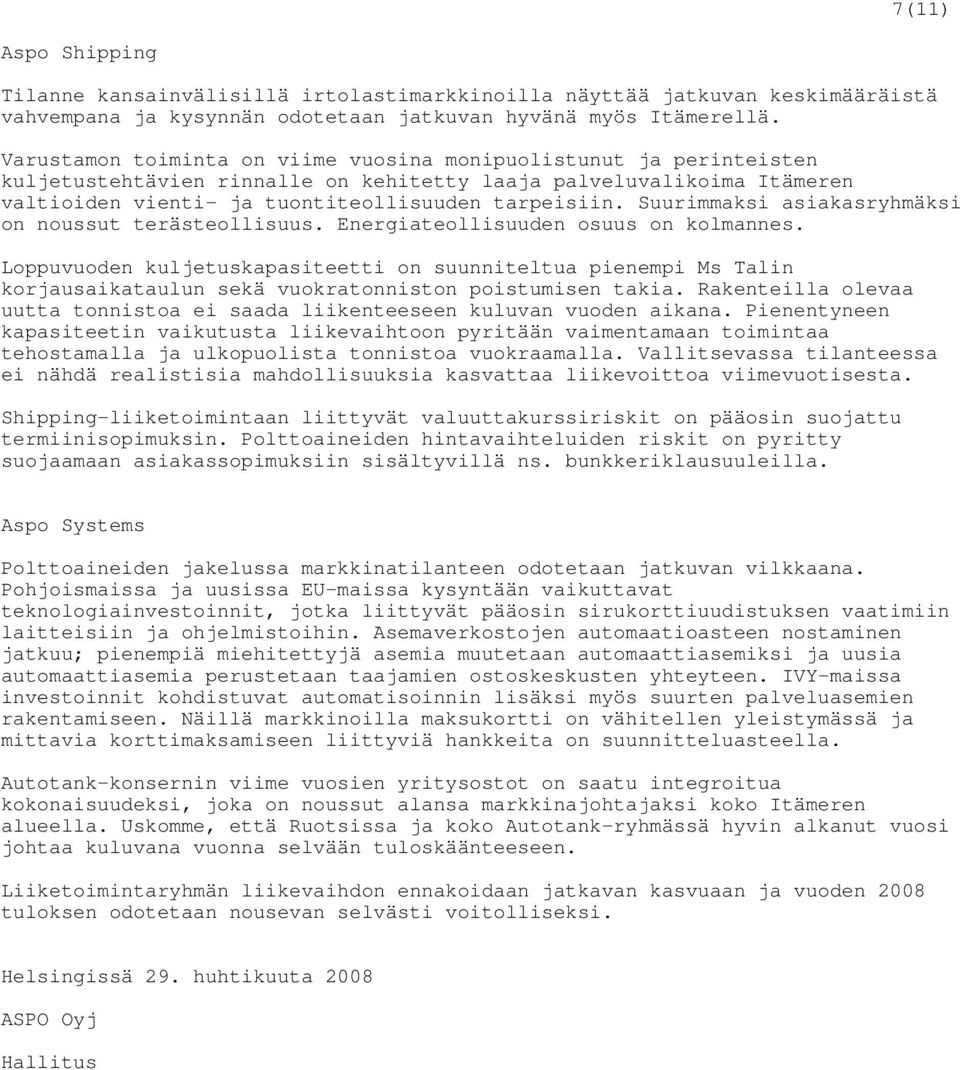 7(11)

Aspo Shipping

Tilanne kansainvälisillä irtolastimarkkinoilla näyttää jatkuvan keskimääräistä vahvempana ja kysynnän odotetaan jatkuvan hyvänä myös Itämerellä.

Varustamon toiminta on viime vuosina monipuolistunut ja perinteisten kuljetustehtävien rinnalle on kehitetty laaja palveluvalikoima Itämeren valtioiden vienti- ja tuontiteollisuuden tarpeisiin. Suurimmaksi asiakasryhmäksi on noussut terästeollisuus. Energiateollisuuden osuus on kolmannes.

Loppuvuoden kuljetuskapasiteetti on suunniteltua pienempi Ms Talin korjausaikataulun sekä vuokratonniston poistumisen takia. Rakenteilla olevaa uutta tonnistoa ei saada liikenteeseen kuluvan vuoden aikana. Pienentyneen kapasiteetin vaikutusta liikevaihtoon pyritään vaimentamaan toimintaa tehostamalla ja ulkopuolista tonnistoa vuokraamalla. Vallitsevassa tilanteessa ei nähdä realistisia mahdollisuuksia kasvattaa liikevoittoa viimevuotisesta.

Shipping-liiketoimintaan liittyvät valuuttakurssiriskit on pääosin suojattu termiinisopimuksin. Polttoaineiden hintavaihteluiden riskit on pyritty suojaamaan asiakassopimuksiin sisältyvillä ns. bunkkeriklausuuleilla.

Aspo Systems

Polttoaineiden jakelussa markkinatilanteen odotetaan jatkuvan vilkkaana. Pohjoismaissa ja uusissa EU-maissa kysyntään vaikuttavat teknologiainvestoinnit, jotka liittyvät pääosin sirukorttiuudistuksen vaatimiin laitteisiin ja ohjelmistoihin. Asemaverkostojen automaatioasteen nostaminen jatkuu; pienempiä miehitettyjä asemia muutetaan automaattiasemiksi ja uusia automaattiasemia perustetaan taajamien ostoskeskusten yhteyteen. IVY-maissa investoinnit kohdistuvat automatisoinnin lisäksi myös suurten palveluasemien rakentamiseen. Näillä markkinoilla maksukortti on vähitellen yleistymässä ja mittavia korttimaksamiseen liittyviä hankkeita on suunnitteluasteella.

Autotank-konsernin viime vuosien yritysostot on saatu integroitua kokonaisuudeksi, joka on noussut alansa markkinajohtajaksi koko Itämeren alueella. Uskomme, että Ruotsissa ja koko Autotank-ryhmässä hyvin alkanut vuosi johtaa kuluvana vuonna selvään tuloskäänteeseen.

Liiketoimintaryhmän liikevaihdon ennakoidaan jatkavan kasvuaan ja vuoden 2008 tuloksen odotetaan nousevan selvästi voitolliseksi.

Helsingissä 29. huhtikuuta 2008

ASPO Oyj

Hallitus